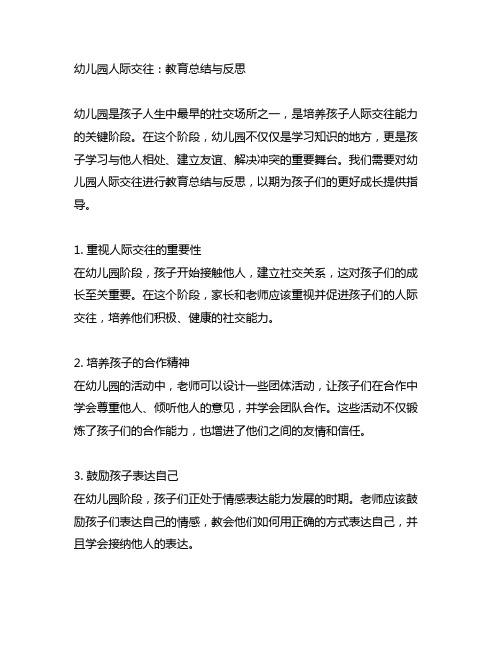 幼儿园人际交往：教育总结与反思

幼儿园是孩子人生中最早的社交场所之一，是培养孩子人际交往能力的关键阶段。在这个阶段，幼儿园不仅仅是学习知识的地方，更是孩子学习与他人相处、建立友谊、解决冲突的重要舞台。我们需要对幼儿园人际交往进行教育总结与反思，以期为孩子们的更好成长提供指导。

1. 重视人际交往的重要性
在幼儿园阶段，孩子开始接触他人，建立社交关系，这对孩子们的成长至关重要。在这个阶段，家长和老师应该重视并促进孩子们的人际交往，培养他们积极、健康的社交能力。

2. 培养孩子的合作精神
在幼儿园的活动中，老师可以设计一些团体活动，让孩子们在合作中学会尊重他人、倾听他人的意见，并学会团队合作。这些活动不仅锻炼了孩子们的合作能力，也增进了他们之间的友情和信任。

3. 鼓励孩子表达自己
在幼儿园阶段，孩子们正处于情感表达能力发展的时期。老师应该鼓励孩子们表达自己的情感，教会他们如何用正确的方式表达自己，并且学会接纳他人的表达。